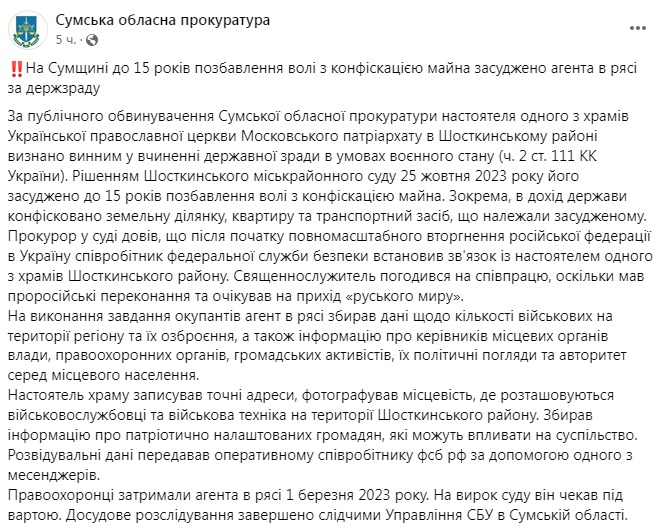 Сумська обласна прокуратура
5 ч. ·

‼️На Сумщині до 15 років позбавлення волі з конфіскацією майна засуджено агента в рясі за держзраду

За публічного обвинувачення Сумської обласної прокуратури настоятеля одного з храмів Української православної церкви Московського патріархату в Шосткинському районі визнано винним у вчиненні державної зради в умовах воєнного стану (ч. 2 ст. 111 КК України). Рішенням Шосткинського міськрайонного суду 25 жовтня 2023 року його засуджено до 15 років позбавлення волі з конфіскацією майна. Зокрема, в дохід держави конфісковано земельну ділянку, квартиру та транспортний засіб, що належали засудженому.
Прокурор у суді довів, що після початку повномасштабного вторгнення російської федерації в Україну співробітник федеральної служби безпеки встановив зв'язок із настоятелем одного з храмів Шосткинського району. Священнослужитель погодився на співпрацю, оскільки мав проросійські переконання та очікував на прихід «руського миру».
На виконання завдання окупантів агент в рясі збирав дані щодо кількості військових на території регіону та їх озброєння, а також інформацію про керівників місцевих органів влади, правоохоронних органів, громадських активістів, їх політичні погляди та авторитет серед місцевого населення.
Настоятель храму записував точні адреси, фотографував місцевість, де розташовуються військовослужбовці та військова техніка на території Шосткинського району. Збирав інформацію про патріотично налаштованих громадян, які можуть впливати на суспільство.
Розвідувальні дані передавав оперативному співробітнику фсб рф за допомогою одного з месенджерів.
Правоохоронці затримали агента в рясі 1 березня 2023 року. На вирок суду він чекав під вартою. Досудове розслідування завершено слідчими Управління СБУ в Сумській області.